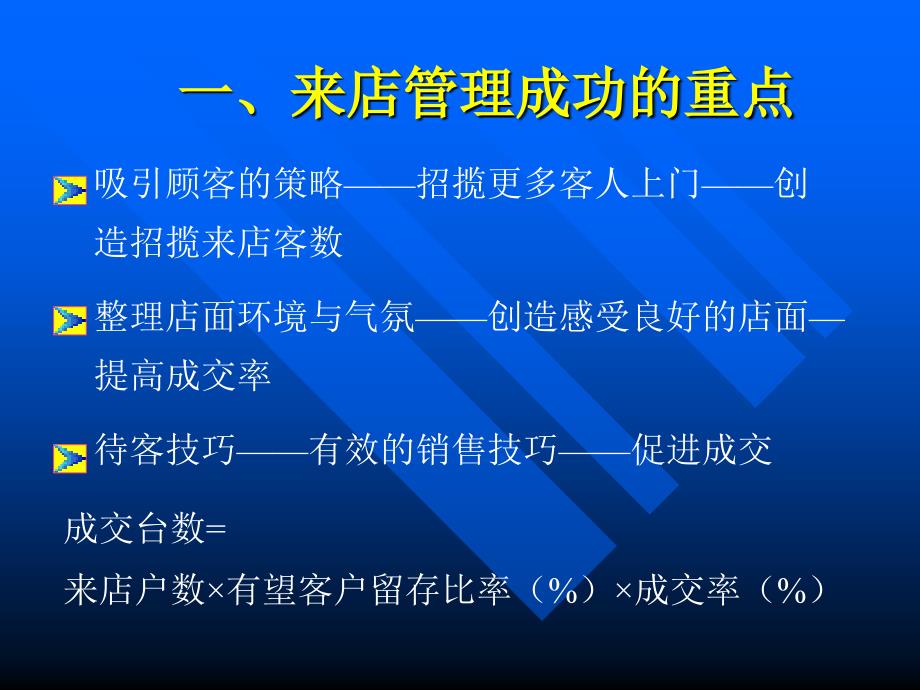 一、来店管理成功的重点

吸引顾客的策略——招揽更多客人上门——创造招揽来店客数

整理店面环境与气氛——创造感受良好的店面—提高成交率

待客技巧——有效的销售技巧——促进成交

成交台数=
来店户数×有望客户留存比率（%）×成交率（%）